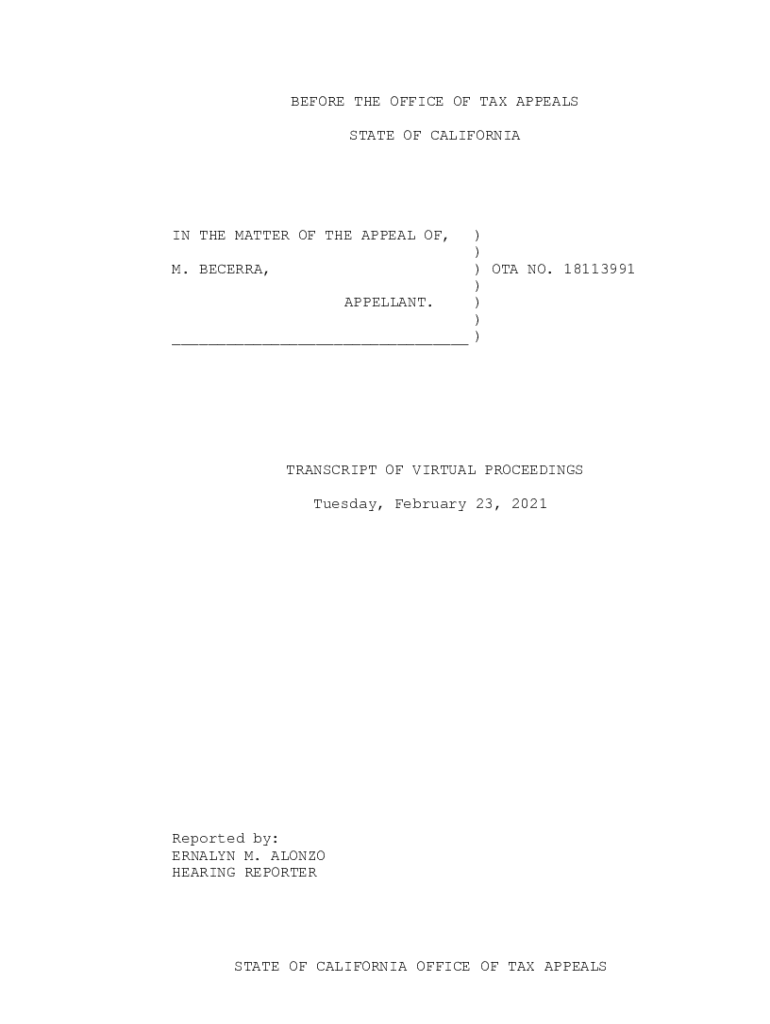 BEFORE THE OFFICE OF TAX APPEALS

STATE OF CALIFORNIA

IN THE MATTER OF THE APPEAL OF, )
)
M. BECERRA, ) OTA NO. 18113991
)
APPELLANT. )
)
____ )

TRANSCRIPT OF VIRTUAL PROCEEDINGS

Tuesday, February 23, 2021

Reported by:
ERNALYN M. ALONZO
HEARING REPORTER

STATE OF CALIFORNIA OFFICE OF TAX APPEALS